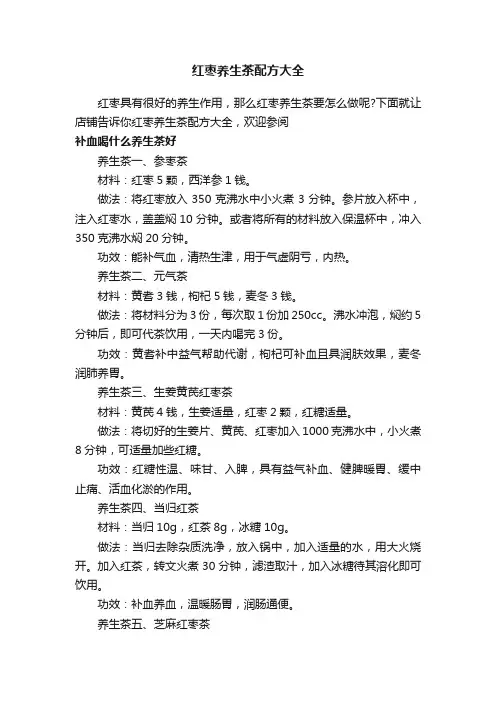 红枣养生茶配方大全

红枣具有很好的养生作用，那么红枣养生茶要怎么做呢?下面就让店铺告诉你红枣养生茶配方大全，欢迎参阅

补血喝什么养生茶好

养生茶一、参枣茶

材料：红枣 5 颗，西洋参 1 钱。

做法：将红枣放入 350 克沸水中小火煮 3 分钟。参片放入杯中，注入红枣水，盖盖焖 10 分钟。或者将所有的材料放入保温杯中，冲入 350 克沸水焖 20 分钟。

功效：能补气血，清热生津，用于气虚阴亏，内热。

养生茶二、元气茶

材料：黄耆 3 钱，枸杞 5 钱，麦冬 3 钱。

做法：将材料分为 3 份，每次取 1 份加 250cc。沸水冲泡，焖约 5 分钟后，即可代茶饮用，一天内喝完 3 份。

功效：黄耆补中益气帮助代谢，枸杞可补血且具润肤效果，麦冬润肺养胃。

养生茶三、生姜黄芪红枣茶

材料：黄芪 4 钱，生姜适量，红枣 2 颗，红糖适量。

做法：将切好的生姜片、黄芪、红枣加入 1000 克沸水中，小火煮 8 分钟，可适量加些红糖。

功效：红糖性温、味甘、入脾，具有益气补血、健脾暖胃、缓中止痛、活血化淤的作用。

养生茶四、当归红茶

材料：当归 10g，红茶 8g，冰糖 10g。

做法：当归去除杂质洗净，放入锅中，加入适量的水，用大火烧开。加入红茶，转文火煮 30 分钟，滤渣取汁，加入冰糖待其溶化即可饮用。

功效：补血养血，温暖肠胃，润肠通便。

养生茶五、芝麻红枣茶